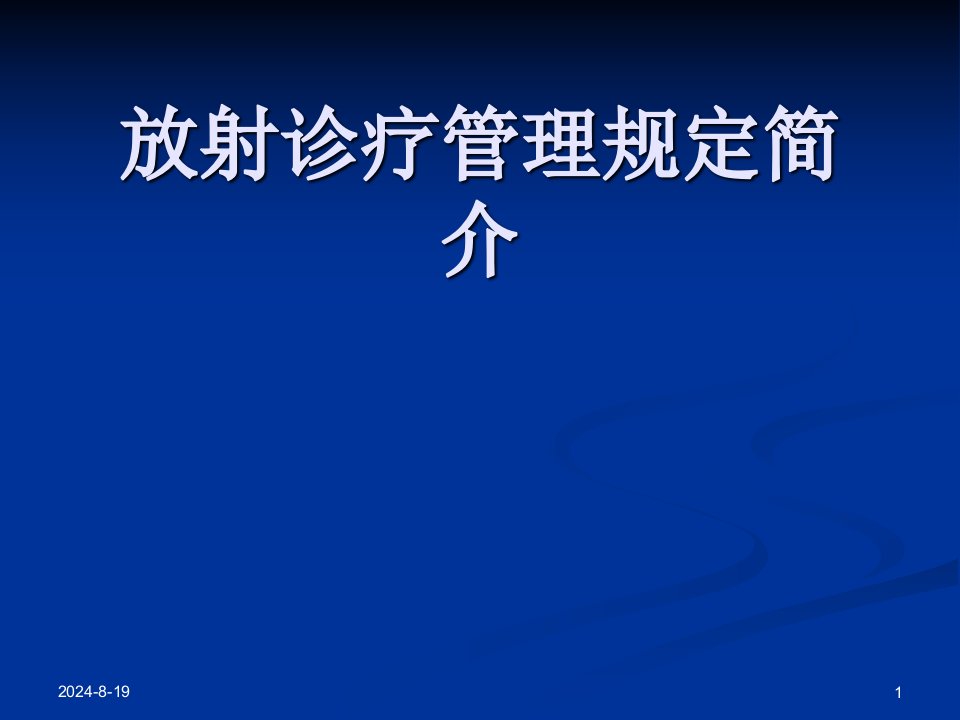 放射诊疗管理规定简介

2024-8-19

1